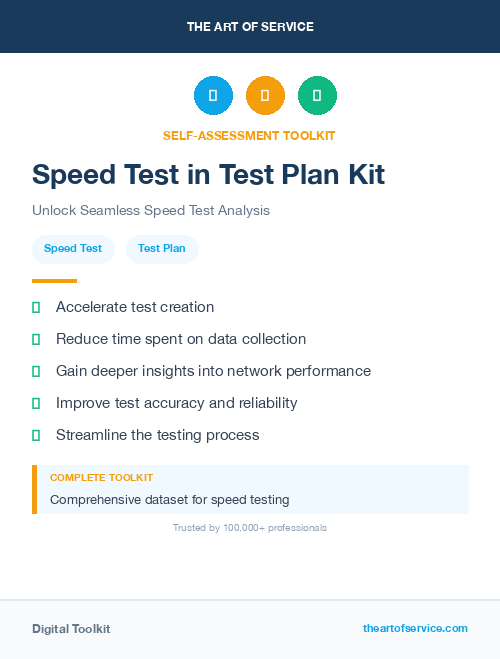 THE ART OF SERVICE

SELF-ASSESSMENT TOOLKIT

Speed Test in Test Plan Kit

Unlock Seamless Speed Test Analysis

Speed Test

Test Plan

Accelerate test creation

Reduce time spent on data collection

Gain deeper insights into network performance

Improve test accuracy and reliability

Streamline the testing process

COMPLETE TOOLKIT

Comprehensive dataset for speed testing

Trusted by 100,000+ professionals

Digital Toolkit

theartofservice.com